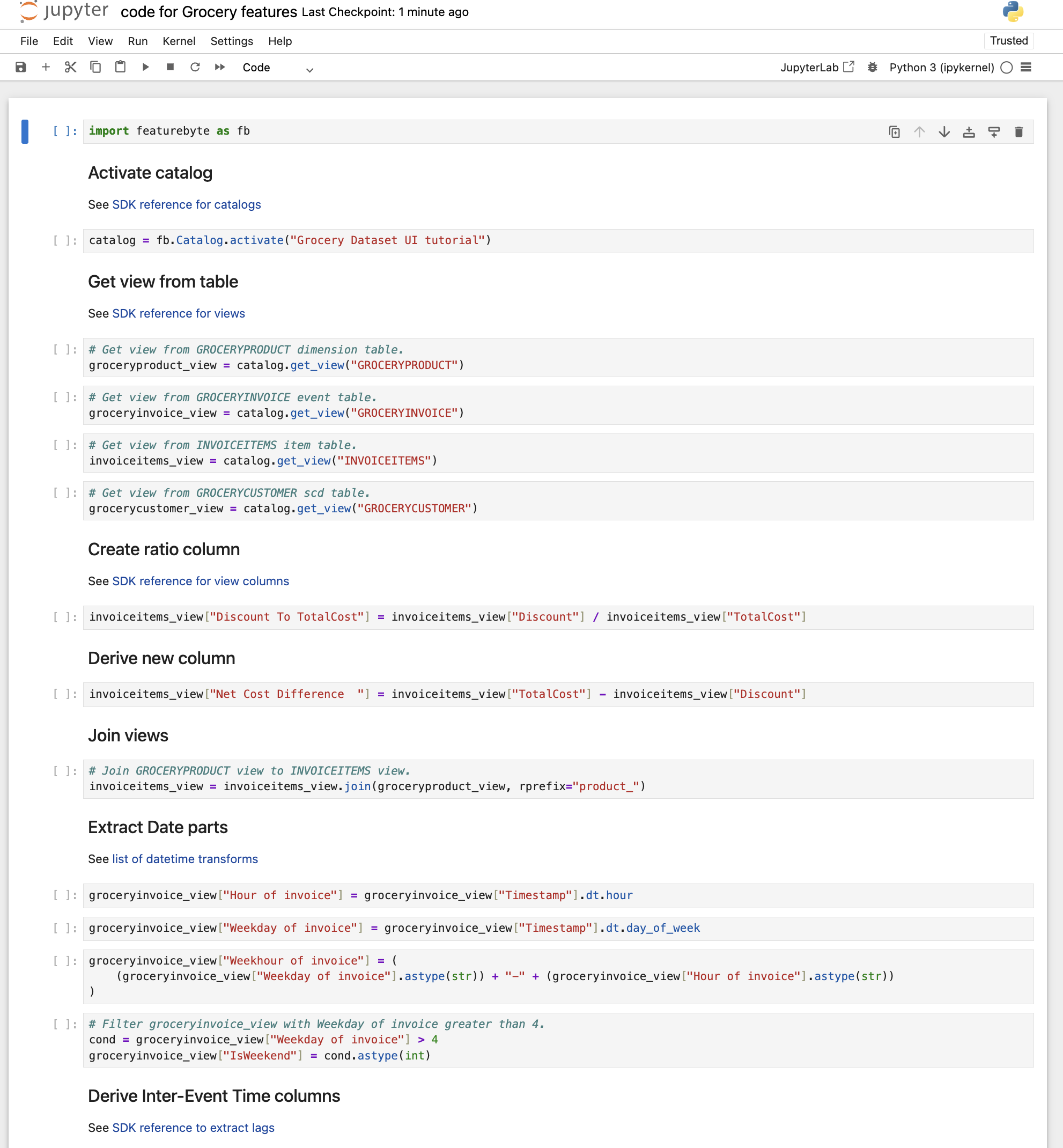 jupyter code for Grocery features Last Checkpoint: 1 minute ago

File Edit View Run Kernel Settings Help

Trusted

Code

JupyterLab

Python 3 (ipykernel)

[ ]: import featurebyte as fb

Activate catalog

See SDK reference for catalogs

[ ]: catalog = fb.Catalog.activate("Grocery Dataset UI tutorial")

Get view from table

See SDK reference for views

[ ]: # Get view from GROCERYPRODUCT dimension table.
groceryproduct_view = catalog.get_view("GROCERYPRODUCT")

[ ]: # Get view from GROCERYINVOICE event table.
groceryinvoice_view = catalog.get_view("GROCERYINVOICE")

[ ]: # Get view from INVOICEITEMS item table.
invoiceitems_view = catalog.get_view("INVOICEITEMS")

[ ]: # Get view from GROCERYCUSTOMER scd table.
grocerycustomer_view = catalog.get_view("GROCERYCUSTOMER")

Create ratio column

See SDK reference for view columns

[ ]: invoiceitems_view["Discount To TotalCost"] = invoiceitems_view["Discount"] / invoiceitems_view["TotalCost"]

Derive new column

[ ]: invoiceitems_view["Net Cost Difference  "] = invoiceitems_view["TotalCost"] - invoiceitems_view["Discount"]

Join views

[ ]: # Join GROCERYPRODUCT view to INVOICEITEMS view.
invoiceitems_view = invoiceitems_view.join(groceryproduct_view, rprefix="product_")

Extract Date parts

See list of datetime transforms

[ ]: groceryinvoice_view["Hour of invoice"] = groceryinvoice_view["Timestamp"].dt.hour

[ ]: groceryinvoice_view["Weekday of invoice"] = groceryinvoice_view["Timestamp"].dt.day_of_week

[ ]: groceryinvoice_view["Weekhour of invoice"] = (
    (groceryinvoice_view["Weekday of invoice"].astype(str)) + "-" + (groceryinvoice_view["Hour of invoice"].astype(str))
)

[ ]: # Filter groceryinvoice_view with Weekday of invoice greater than 4.
cond = groceryinvoice_view["Weekday of invoice"] > 4
groceryinvoice_view["IsWeekend"] = cond.astype(int)

Derive Inter-Event Time columns

See SDK reference to extract lags